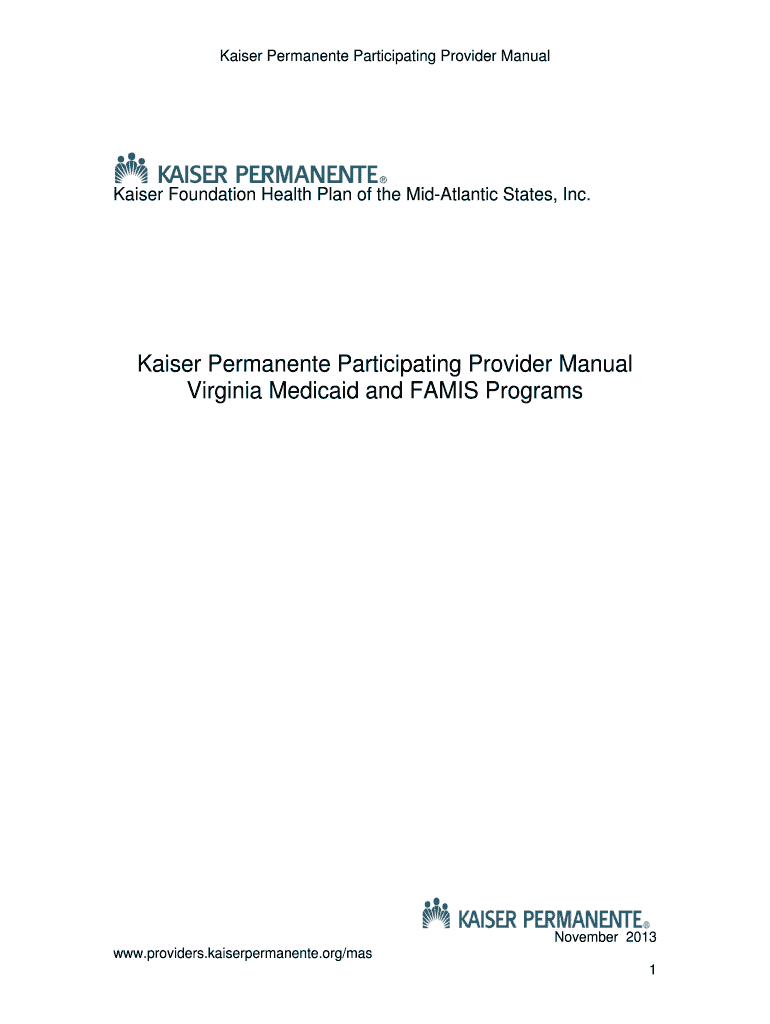 Kaiser Permanente Participating Provider Manual

KAISER PERMANENTE®
Kaiser Foundation Health Plan of the Mid-Atlantic States, Inc.

Kaiser Permanente Participating Provider Manual
Virginia Medicaid and FAMIS Programs

KAISER PERMANENTE®
November 2013

www.providers.kaiserpermanente.org/mas

1